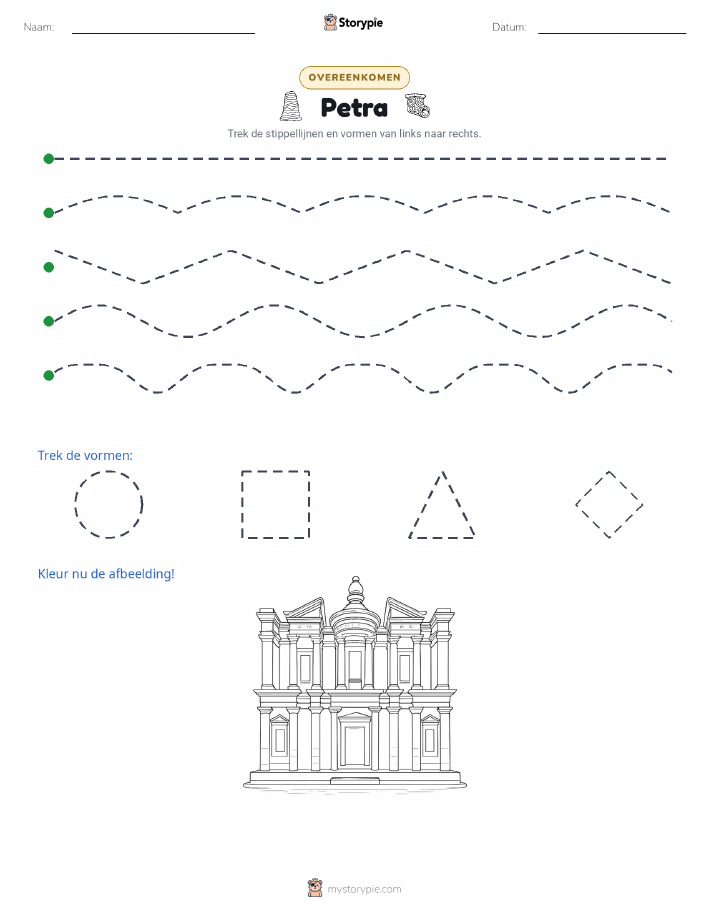 Naam: Storypie Datum:

OVEREENKOMEN

Petra

Trek de stippellijnen en vormen van links naar rechts.

Trek de vormen:

Kleur nu de afbeelding!

mystorypie.com